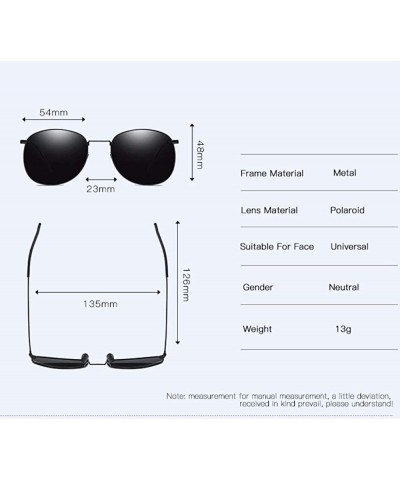 54mm

48mm

23mm

126mm

135mm

| Frame Material | Metal |
|---|---|
| Lens Material | Polaroid |
| Suitable For Face | Universal |
| Gender | Neutral |
| Weight | 13g |

Note: measurement for manual measurement, a little deviation, received in kind prevail, please understand!